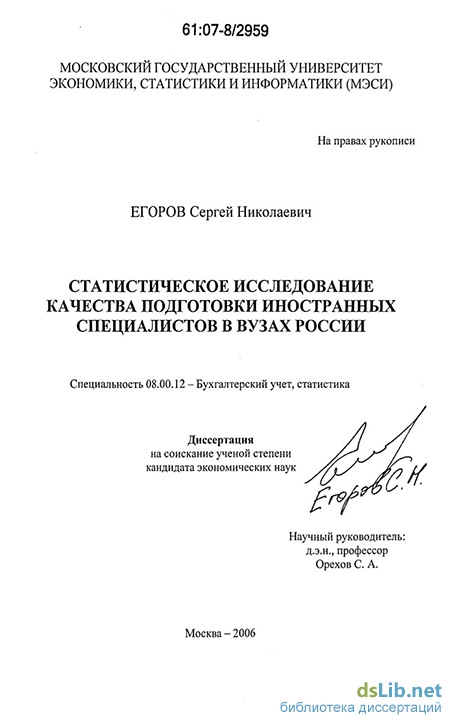 61:07-8/2959

МОСКОВСКИЙ ГОСУДАРСТВЕННЫЙ УНИВЕРСИТЕТ ЭКОНОМИКИ, СТАТИСТИКИ И ИНФОРМАТИКИ (МЭСИ)

На правах рукописи

ЕГОРОВ Сергей Николаевич

СТАТИСТИЧЕСКОЕ ИССЛЕДОВАНИЕ КАЧЕСТВА ПОДГОТОВКИ ИНОСТРАННЫХ СПЕЦИАЛИСТОВ В ВУЗАХ РОССИИ

Специальность 08.00.12 – Бухгалтерский учет, статистика

Диссертация
на соискание ученой степени
кандидата экономических наук

Егоров С.Н.

Научный руководитель:
д.э.н., профессор
Орехов С. А.

Москва – 2006

dsLib.net
библиотека диссертаций